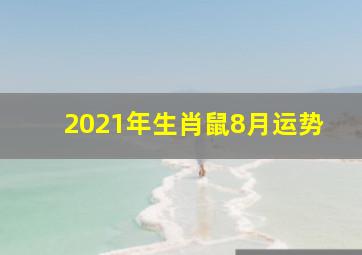 2021年生肖鼠8月运势